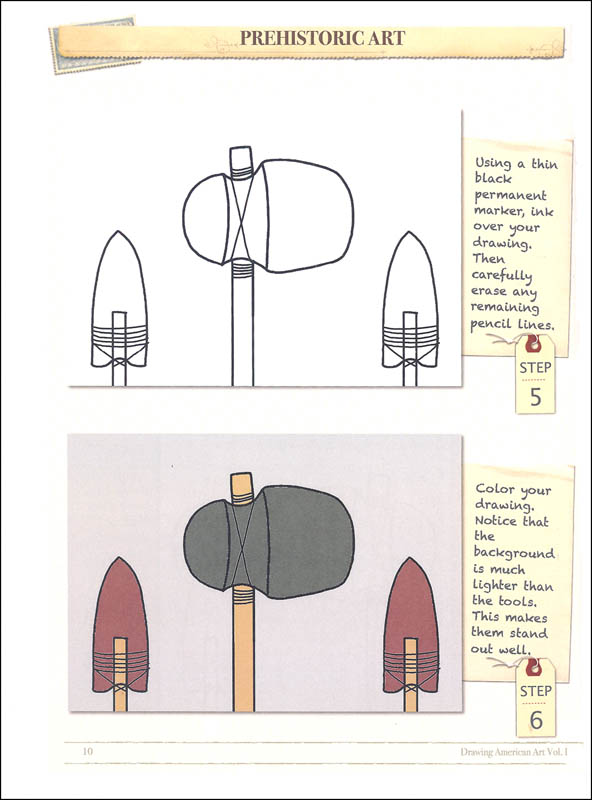 PREHISTORIC ART

Using a thin black permanent marker, ink over your drawing. Then carefully erase any remaining pencil lines.

STEP 5

Color your drawing. Notice that the background is much lighter than the tools. This makes them stand out well.

STEP 6

10

Drawing American Art Vol. I